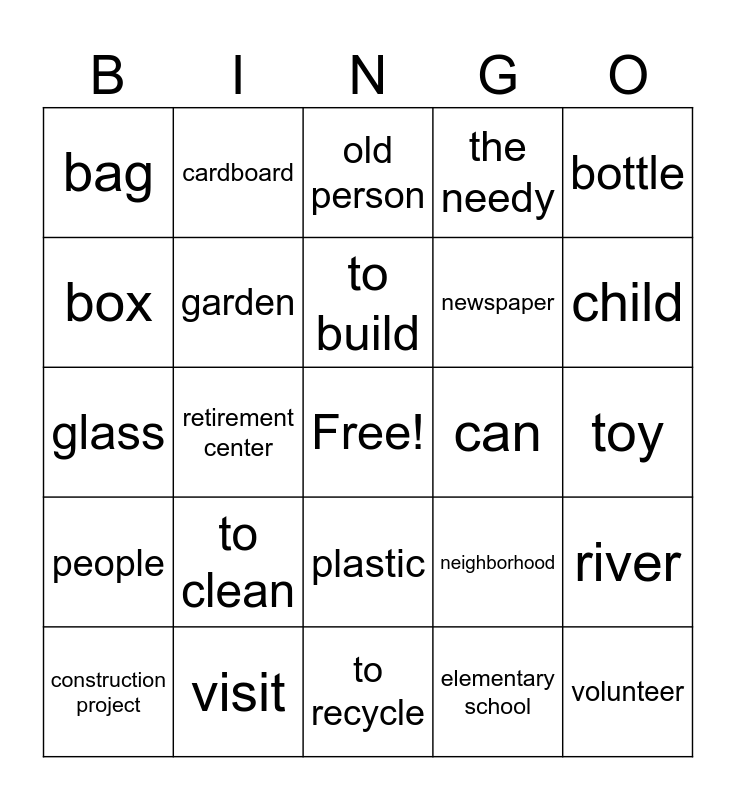 | B | I | N | G | O |
|---|---|---|---|---|
| bag | cardboard | old person | the needy | bottle |
| box | garden | to build | newspaper | child |
| glass | retirement center | Free! | can | toy |
| people | to clean | plastic | neighborhood | river |
| construction project | visit | to recycle | elementary school | volunteer |